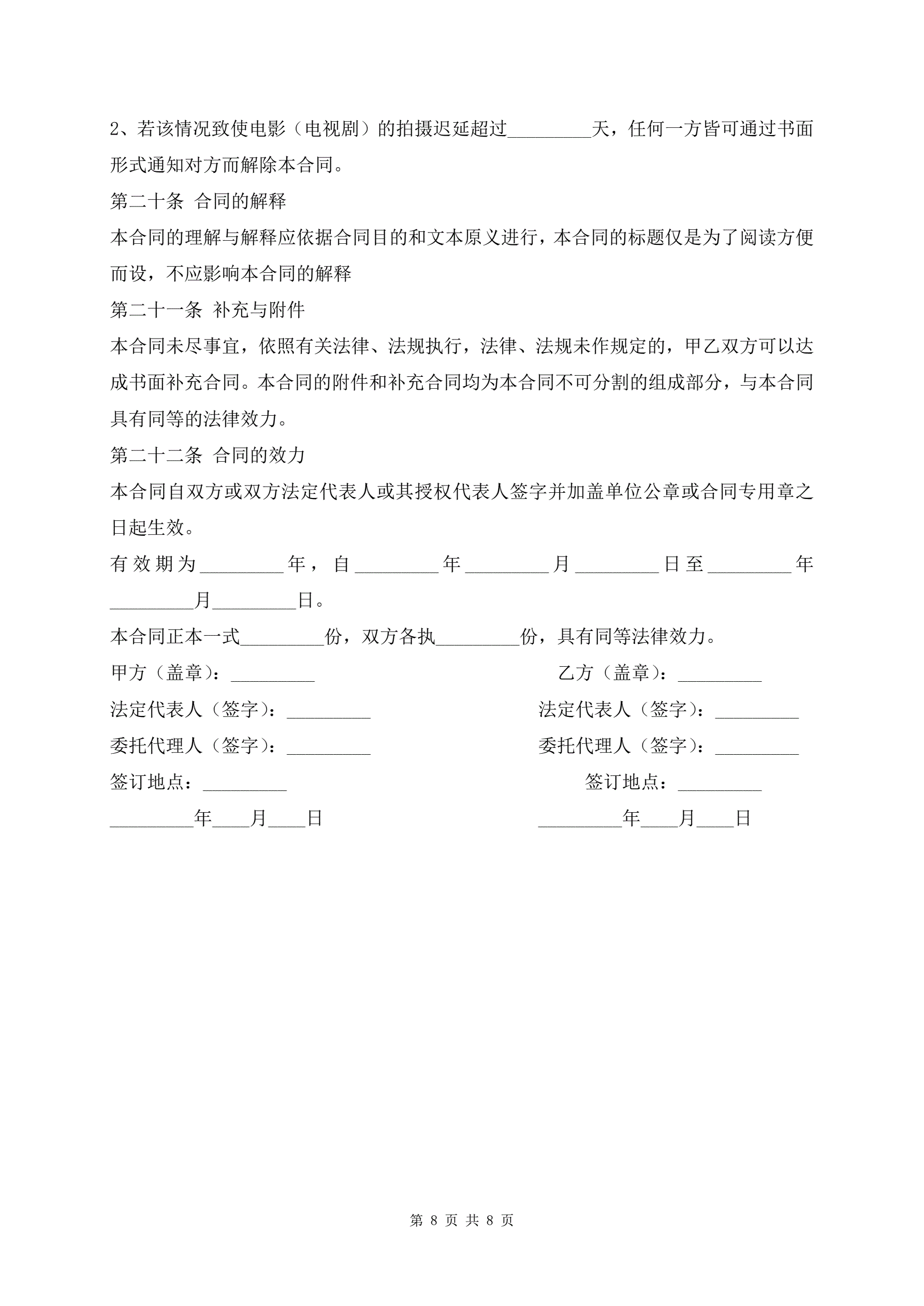 2、若该情况致使电影（电视剧）的拍摄迟延超过_________天，任何一方皆可通过书面形式通知对方而解除本合同。

第二十条 合同的解释

本合同的理解与解释应依据合同目的和文本原义进行，本合同的标题仅是为了阅读方便而设，不应影响本合同的解释

第二十一条 补充与附件

本合同未尽事宜，依照有关法律、法规执行，法律、法规未作规定的，甲乙双方可以达成书面补充合同。本合同的附件和补充合同均为本合同不可分割的组成部分，与本合同具有同等的法律效力。

第二十二条 合同的效力

本合同自双方或双方法定代表人或其授权代表人签字并加盖单位公章或合同专用章之日起生效。

有效期为_________年，自_________年_________月_________日至_________年_________月_________日。

本合同正本一式_________份，双方各执_________份，具有同等法律效力。

甲方（盖章）：_________

法定代表人（签字）：_________

委托代理人（签字）：_________

签订地点：_________

_________年____月____日

乙方（盖章）：_________

法定代表人（签字）：_________

委托代理人（签字）：_________

签订地点：_________

_________年____月____日

第 8 页 共 8 页